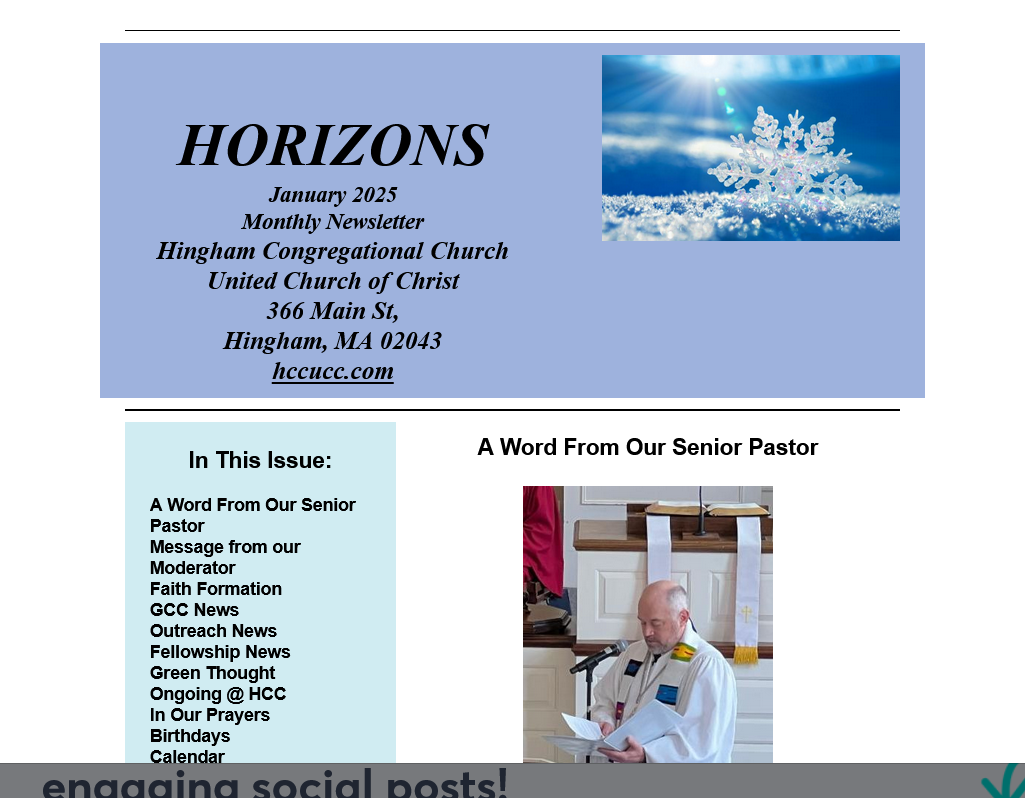 HORIZONS

January 2025
Monthly Newsletter
Hingham Congregational Church
United Church of Christ
366 Main St,
Hingham, MA 02043
hccucc.com

In This Issue:

A Word From Our Senior Pastor
Message from our Moderator
Faith Formation
GCC News
Outreach News
Fellowship News
Green Thought
Ongoing @ HCC
In Our Prayers
Birthdays
Calendar

A Word From Our Senior Pastor

engaging social posts!